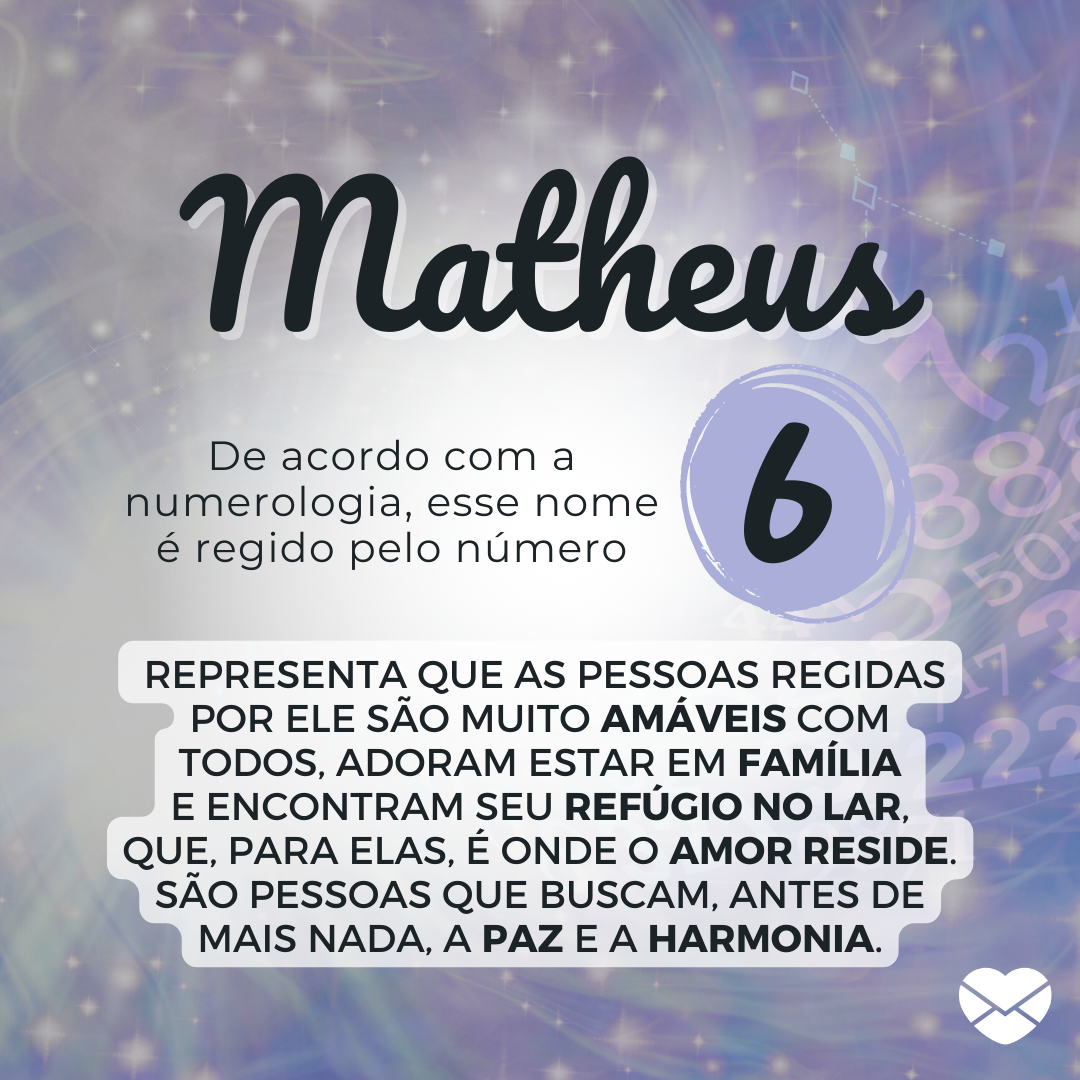 Matheus

De acordo com a numerologia, esse nome é regido pelo número

6

REPRESENTA QUE AS PESSOAS REGIDAS POR ELE SÃO MUITO AMÁVEIS COM TODOS, ADORAM ESTAR EM FAMÍLIA E ENCONTRAM SEU REFÚGIO NO LAR, QUE, PARA ELAS, É ONDE O AMOR RESIDE. SÃO PESSOAS QUE BUSCAM, ANTES DE MAIS NADA, A PAZ E A HARMONIA.